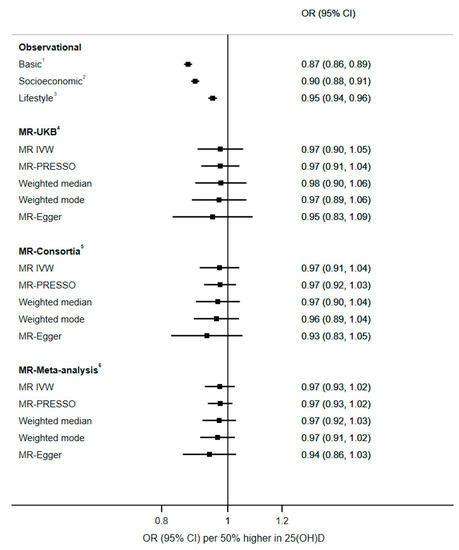 OR (95% CI)

**Observational**
Basic$^1$ 0.87 (0.86, 0.89)
Socioeconomic$^2$ 0.90 (0.88, 0.91)
Lifestyle$^3$ 0.95 (0.94, 0.96)

**MR-UKB$^4$**
MR IVW 0.97 (0.90, 1.05)
MR-PRESSO 0.97 (0.91, 1.04)
Weighted median 0.98 (0.90, 1.06)
Weighted mode 0.97 (0.89, 1.06)
MR-Egger 0.95 (0.83, 1.09)

**MR-Consortia$^5$**
MR IVW 0.97 (0.91, 1.04)
MR-PRESSO 0.97 (0.92, 1.03)
Weighted median 0.97 (0.90, 1.04)
Weighted mode 0.96 (0.89, 1.04)
MR-Egger 0.93 (0.83, 1.05)

**MR-Meta-analysis$^6$**
MR IVW 0.97 (0.93, 1.02)
MR-PRESSO 0.97 (0.93, 1.02)
Weighted median 0.97 (0.92, 1.03)
Weighted mode 0.97 (0.91, 1.02)
MR-Egger 0.94 (0.86, 1.03)

0.8 1 1.2
OR (95% CI) per 50% higher in 25(OH)D